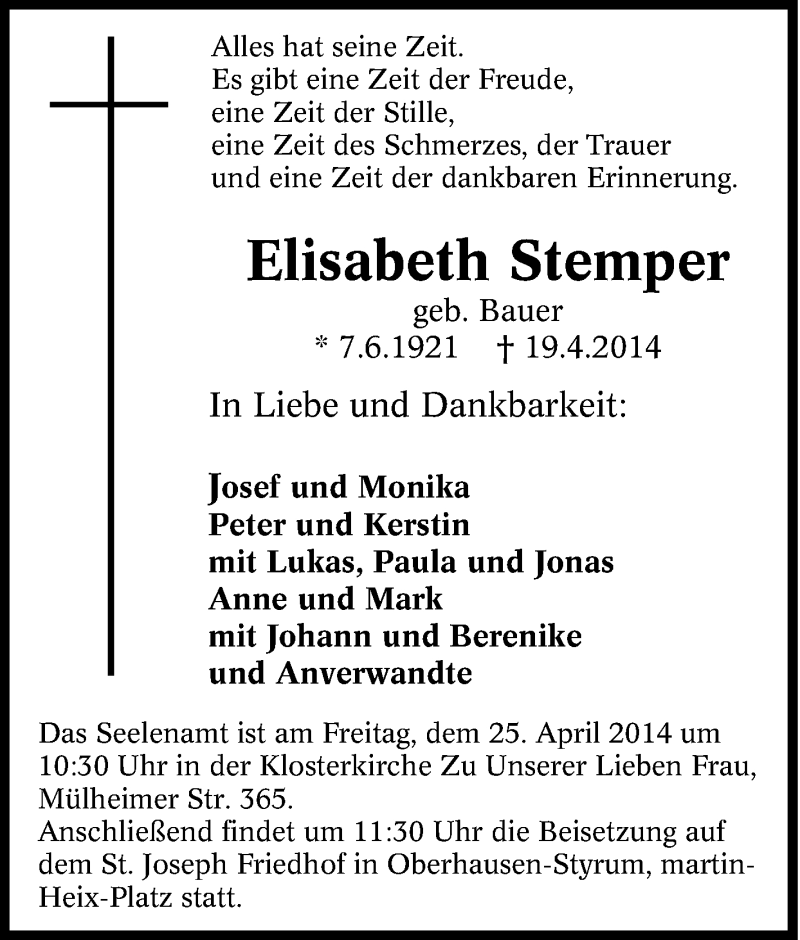 Alles hat seine Zeit.
Es gibt eine Zeit der Freude,
eine Zeit der Stille,
eine Zeit des Schmerzes, der Trauer
und eine Zeit der dankbaren Erinnerung.

Elisabeth Stemper
geb. Bauer
* 7.6.1921 † 19.4.2014

In Liebe und Dankbarkeit:

Josef und Monika
Peter und Kerstin
mit Lukas, Paula und Jonas
Anne und Mark
mit Johann und Berenike
und Anverwandte

Das Seelenamt ist am Freitag, dem 25. April 2014 um 10:30 Uhr in der Klosterkirche Zu Unserer Lieben Frau, Mülheimer Str. 365.
Anschließend findet um 11:30 Uhr die Beisetzung auf dem St. Joseph Friedhof in Oberhausen-Styrum, martin-Heix-Platz statt.